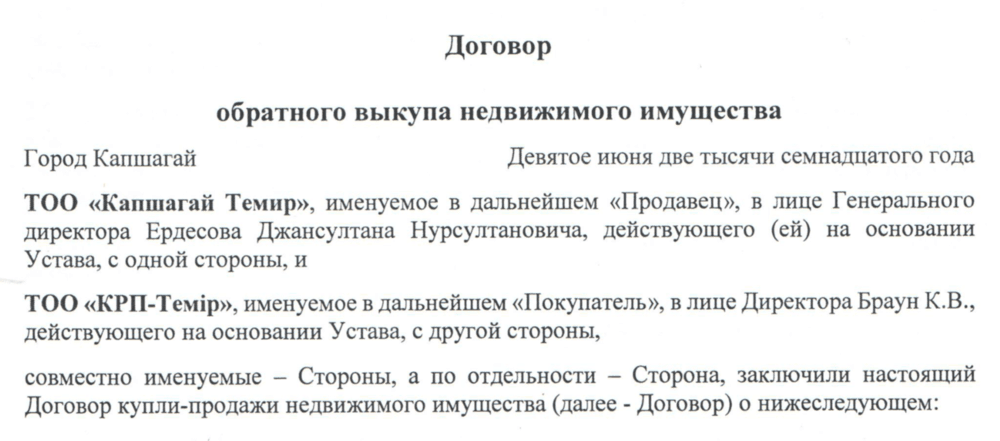 Договор

обратного выкупа недвижимого имущества

Город Капшагай Девятое июня две тысячи семнадцатого года

ТОО «Капшагай Темир», именуемое в дальнейшем «Продавец», в лице Генерального директора Ердесова Джансултана Нурсултановича, действующего (ей) на основании Устава, с одной стороны, и

ТОО «КРП-Темір», именуемое в дальнейшем «Покупатель», в лице Директора Браун К.В., действующего на основании Устава, с другой стороны,

совместно именуемые – Стороны, а по отдельности – Сторона, заключили настоящий Договор купли-продажи недвижимого имущества (далее - Договор) о нижеследующем: